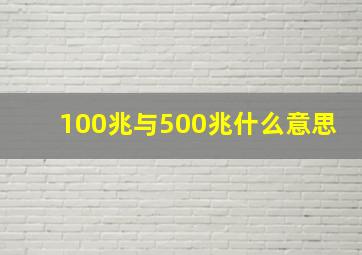 100兆与500兆什么意思